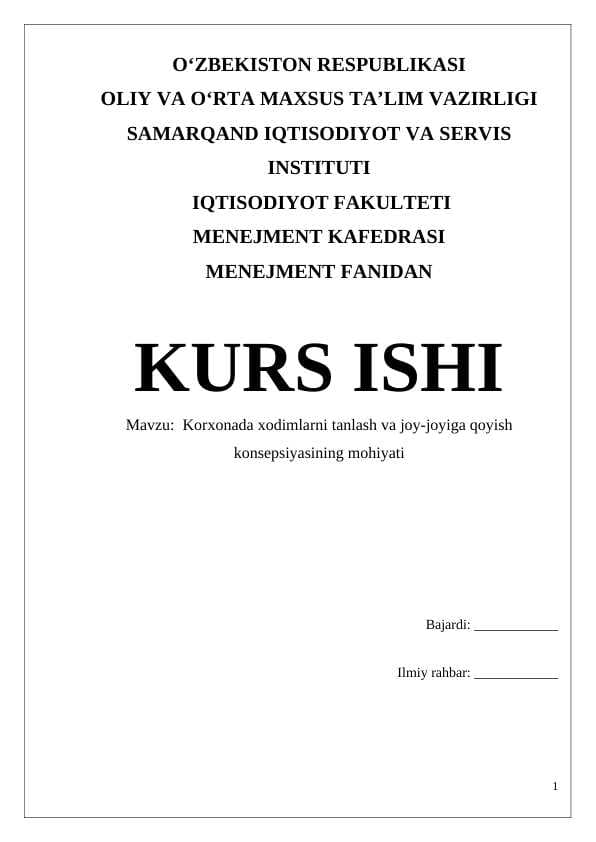 O‘ZBEKISTON RESPUBLIKASI
OLIY VA O‘RTA MAXSUS TA’LIM VAZIRLIGI
SAMARQAND IQTISODIYOT VA SERVIS INSTITUTI
IQTISODIYOT FAKULTETI
MENEJMENT KAFEDRASI
MENEJMENT FANIDAN

KURS ISHI

Mavzu: Korxonada xodimlarni tanlash va joy-joyiga qoyish konsepsiyasining mohiyati

Bajardi: ____________

Ilmiy rahbar: ____________

1